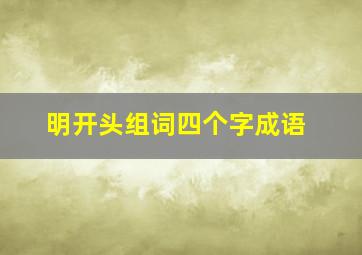 明开头组词四个字成语